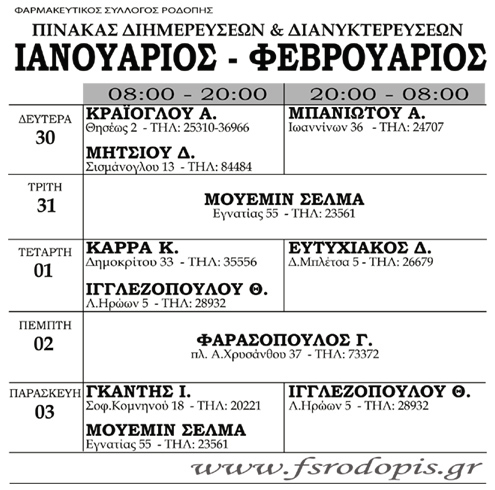 ΦΑΡΜΑΚΕΥΤΙΚΟΣ ΣΥΛΛΟΓΟΣ ΡΟΔΟΠΗΣ

ΠΙΝΑΚΑΣ ΔΙΗΜΕΡΕΥΣΕΩΝ & ΔΙΑΝΥΚΤΕΡΕΥΣΕΩΝ

ΙΑΝΟΥΑΡΙΟΣ - ΦΕΒΡΟΥΑΡΙΟΣ

| | 08:00 - 20:00 | 20:00 - 08:00 |
|---|---|---|
| ΔΕΥΤΕΡΑ 30 | ΚΡΑΪΟΓΛΟΥ Α. Θησέως 2 - ΤΗΛ: 25310-36966 ΜΗΤΣΙΟΥ Δ. Σισμάνογλου 13 - ΤΗΛ: 84484 | ΜΠΑΝΙΩΤΟΥ Α. Ιωαννίνων 36 - ΤΗΛ: 24707 |
| ΤΡΙΤΗ 31 | ΜΟΥΕΜΙΝ ΣΕΛΜΑ Εγνατίας 55 - ΤΗΛ: 23561 | |
| ΤΕΤΑΡΤΗ 01 | ΚΑΡΡΑ Κ. Δημοκρίτου 33 - ΤΗΛ: 35556 ΙΓΓΛΕΖΟΠΟΥΛΟΥ Θ. Λ.Ηρώων 5 - ΤΗΛ: 28932 | ΕΥΤΥΧΙΑΚΟΣ Δ. Δ.Μπλέτσα 5 - ΤΗΛ: 26679 |
| ΠΕΜΠΤΗ 02 | ΦΑΡΑΣΟΠΟΥΛΟΣ Γ. πλ. Α.Χρυσάνθου 37 - ΤΗΛ: 73372 | |
| ΠΑΡΑΣΚΕΥΗ 03 | ΓΚΑΝΤΗΣ Ι. Σοφ.Κομνηνού 18 - ΤΗΛ: 20221 ΜΟΥΕΜΙΝ ΣΕΛΜΑ Εγνατίας 55 - ΤΗΛ: 23561 | ΙΓΓΛΕΖΟΠΟΥΛΟΥ Θ. Λ.Ηρώων 5 - ΤΗΛ: 28932 |

www.fsrodopis.gr